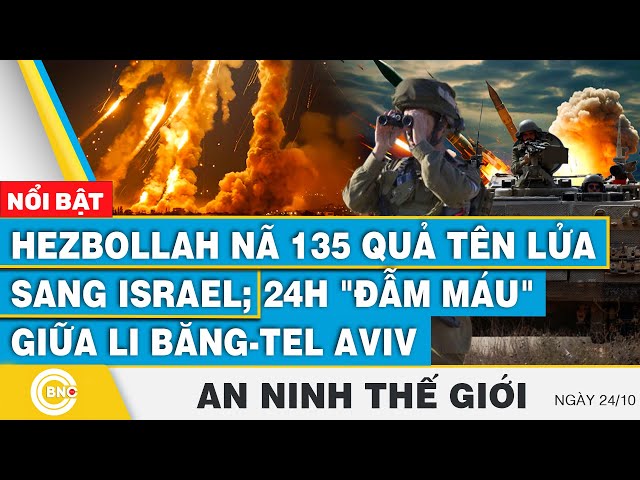 NỔI BẬT

HEZBOLLAH NÃ 135 QUẢ TÊN LỬA SANG ISRAEL; 24H "ĐẪM MÁU" GIỮA LI BĂNG-TEL AVIV

BNC

AN NINH THẾ GIỚI

NGÀY 24/10